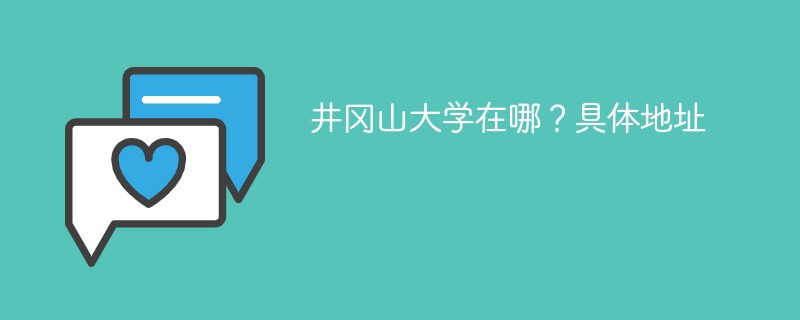 井冈山大学在哪？具体地址